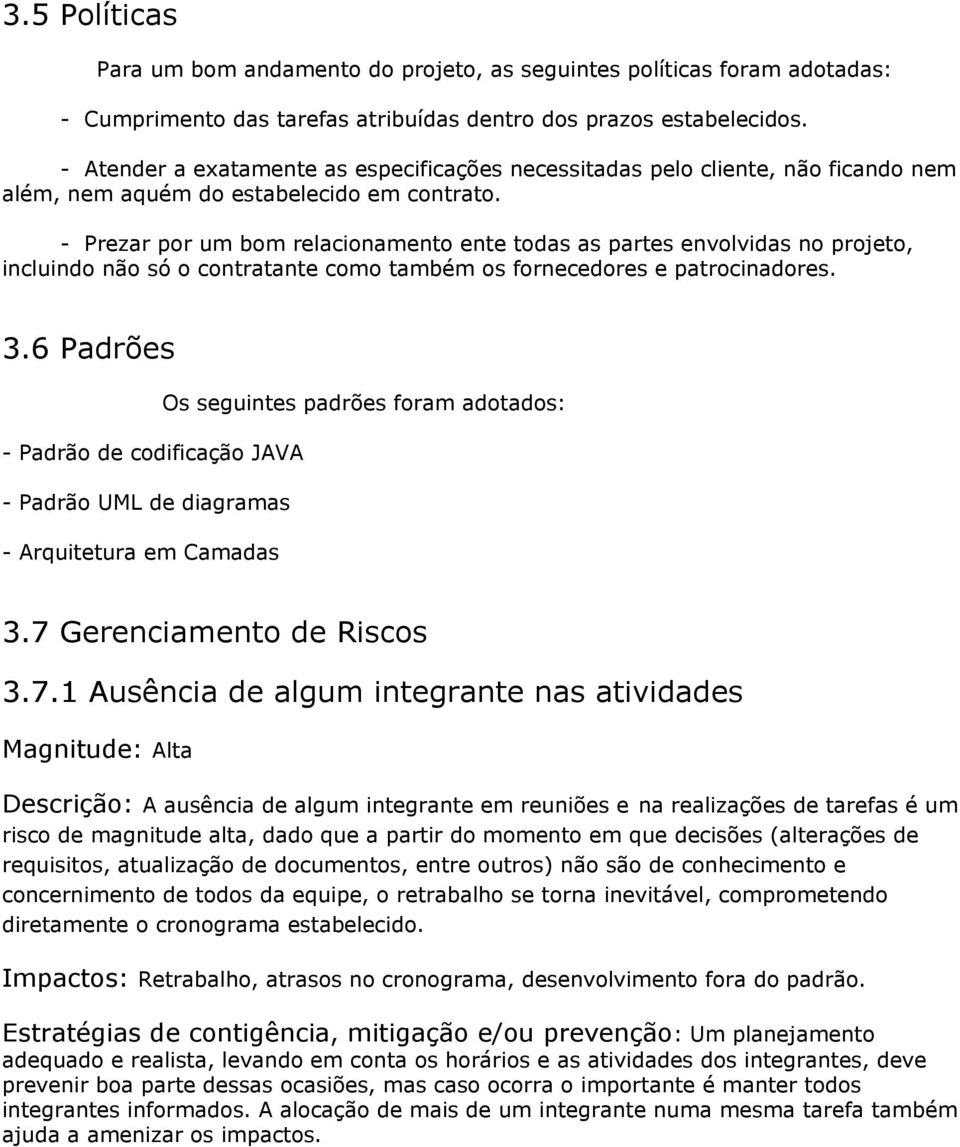 3.5 Políticas

Para um bom andamento do projeto, as seguintes políticas foram adotadas:

- Cumprimento das tarefas atribuídas dentro dos prazos estabelecidos.

- Atender a exatamente as especificações necessitadas pelo cliente, não ficando nem além, nem aquém do estabelecido em contrato.

- Prezar por um bom relacionamento ente todas as partes envolvidas no projeto, incluindo não só o contratante como também os fornecedores e patrocinadores.

3.6 Padrões

Os seguintes padrões foram adotados:

- Padrão de codificação JAVA

- Padrão UML de diagramas

- Arquitetura em Camadas

3.7 Gerenciamento de Riscos

3.7.1 Ausência de algum integrante nas atividades

Magnitude: Alta

Descrição: A ausência de algum integrante em reuniões e na realizações de tarefas é um risco de magnitude alta, dado que a partir do momento em que decisões (alterações de requisitos, atualização de documentos, entre outros) não são de conhecimento e concernimento de todos da equipe, o retrabalho se torna inevitável, comprometendo diretamente o cronograma estabelecido.

Impactos: Retrabalho, atrasos no cronograma, desenvolvimento fora do padrão.

Estratégias de contigência, mitigação e/ou prevenção: Um planejamento adequado e realista, levando em conta os horários e as atividades dos integrantes, deve prevenir boa parte dessas ocasiões, mas caso ocorra o importante é manter todos integrantes informados. A alocação de mais de um integrante numa mesma tarefa também ajuda a amenizar os impactos.